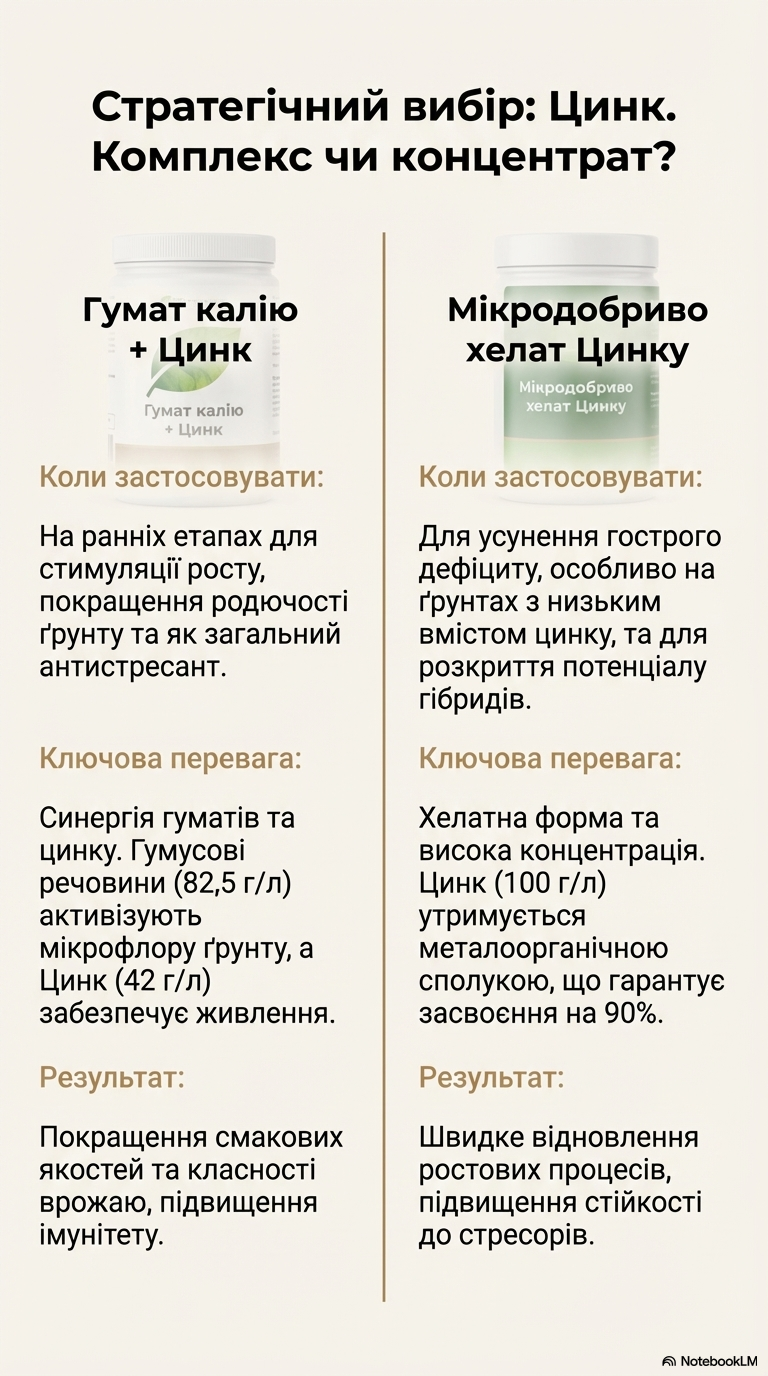 Стратегічний вибір: Цинк. Комплекс чи концентрат?

Гумат калію + Цинк

Гумат калію + Цинк

Коли застосовувати:

На ранніх етапах для стимуляції росту, покращення родючості ґрунту та як загальний антистресант.

Ключова перевага:

Синергія гуматів та цинку. Гумусові речовини (82,5 г/л) активізують мікрофлору ґрунту, а Цинк (42 г/л) забезпечує живлення.

Результат:

Покращення смакових якостей та класності врожаю, підвищення імунітету.

Мікродобриво хелат Цинку

Мікродобриво хелат Цинку

Коли застосовувати:

Для усунення гострого дефіциту, особливо на ґрунтах з низьким вмістом цинку, та для розкриття потенціалу гібридів.

Ключова перевага:

Хелатна форма та висока концентрація. Цинк (100 г/л) утримується металоорганічною сполукою, що гарантує засвоєння на 90%.

Результат:

Швидке відновлення ростових процесів, підвищення стійкості до стресорів.

NotebookLM